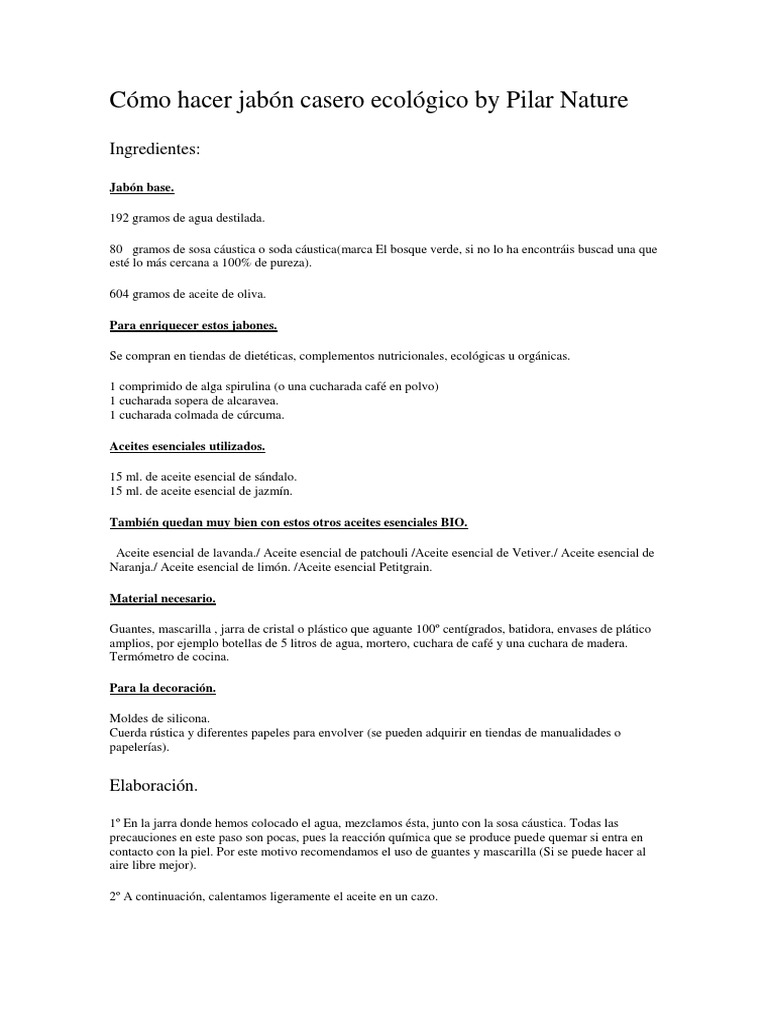 Cómo hacer jabón casero ecológico by Pilar Nature

Ingredientes:

Jabón base.

192 gramos de agua destilada.

80 gramos de sosa cáustica o soda cáustica(marca El bosque verde, si no lo ha encontráis buscad una que esté lo más cercana a 100% de pureza).

604 gramos de aceite de oliva.

Para enriquecer estos jabones.

Se compran en tiendas de dietéticas, complementos nutricionales, ecológicas u orgánicas.

1 comprimido de alga spirulina (o una cucharada café en polvo)
1 cucharada sopera de alcaravea.
1 cucharada colmada de cúrcuma.

Aceites esenciales utilizados.

15 ml. de aceite esencial de sándalo.
15 ml. de aceite esencial de jazmín.

También quedan muy bien con estos otros aceites esenciales BIO.

Aceite esencial de lavanda./ Aceite esencial de patchouli /Aceite esencial de Vetiver./ Aceite esencial de Naranja./ Aceite esencial de limón. /Aceite esencial Petitgrain.

Material necesario.

Guantes, mascarilla , jarra de cristal o plástico que aguante 100º centígrados, batidora, envases de plático amplios, por ejemplo botellas de 5 litros de agua, mortero, cuchara de café y una cuchara de madera. Termómetro de cocina.

Para la decoración.

Moldes de silicona.
Cuerda rústica y diferentes papeles para envolver (se pueden adquirir en tiendas de manualidades o papelerías).

Elaboración.

1º En la jarra donde hemos colocado el agua, mezclamos ésta, junto con la sosa cáustica. Todas las precauciones en este paso son pocas, pues la reacción química que se produce puede quemar si entra en contacto con la piel. Por este motivo recomendamos el uso de guantes y mascarilla (Si se puede hacer al aire libre mejor).

2º A continuación, calentamos ligeramente el aceite en un cazo.